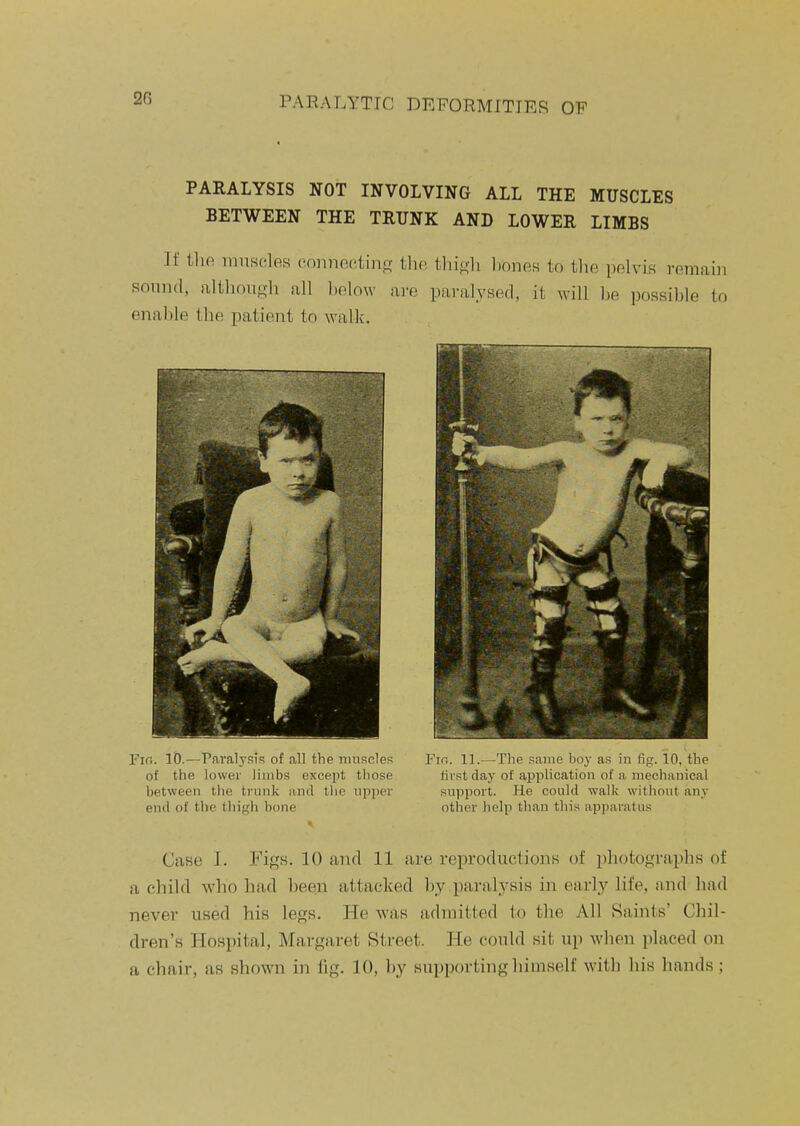 26 PARALYTIC DEFORMITIES OF

PARALYSIS NOT INVOLVING ALL THE MUSCLES BETWEEN THE TRUNK AND LOWER LIMBS

If the muscles connecting the thigh bones to the pelvis remain sound, although all below are paralysed, it will be possible to enable the patient to walk.

Fig. 10.—Paralysis of all the muscles of the lower limbs except those between the trunk and the upper end of the thigh bone

Fig. 11.—The same boy as in fig. 10, the first day of application of a mechanical support. He could walk without any other help than this apparatus

Case I. Figs. 10 and 11 are reproductions of photographs of a child who had been attacked by paralysis in early life, and had never used his legs. He was admitted to the All Saints' Children's Hospital, Margaret Street. He could sit up when placed on a chair, as shown in fig. 10, by supporting himself with his hands;